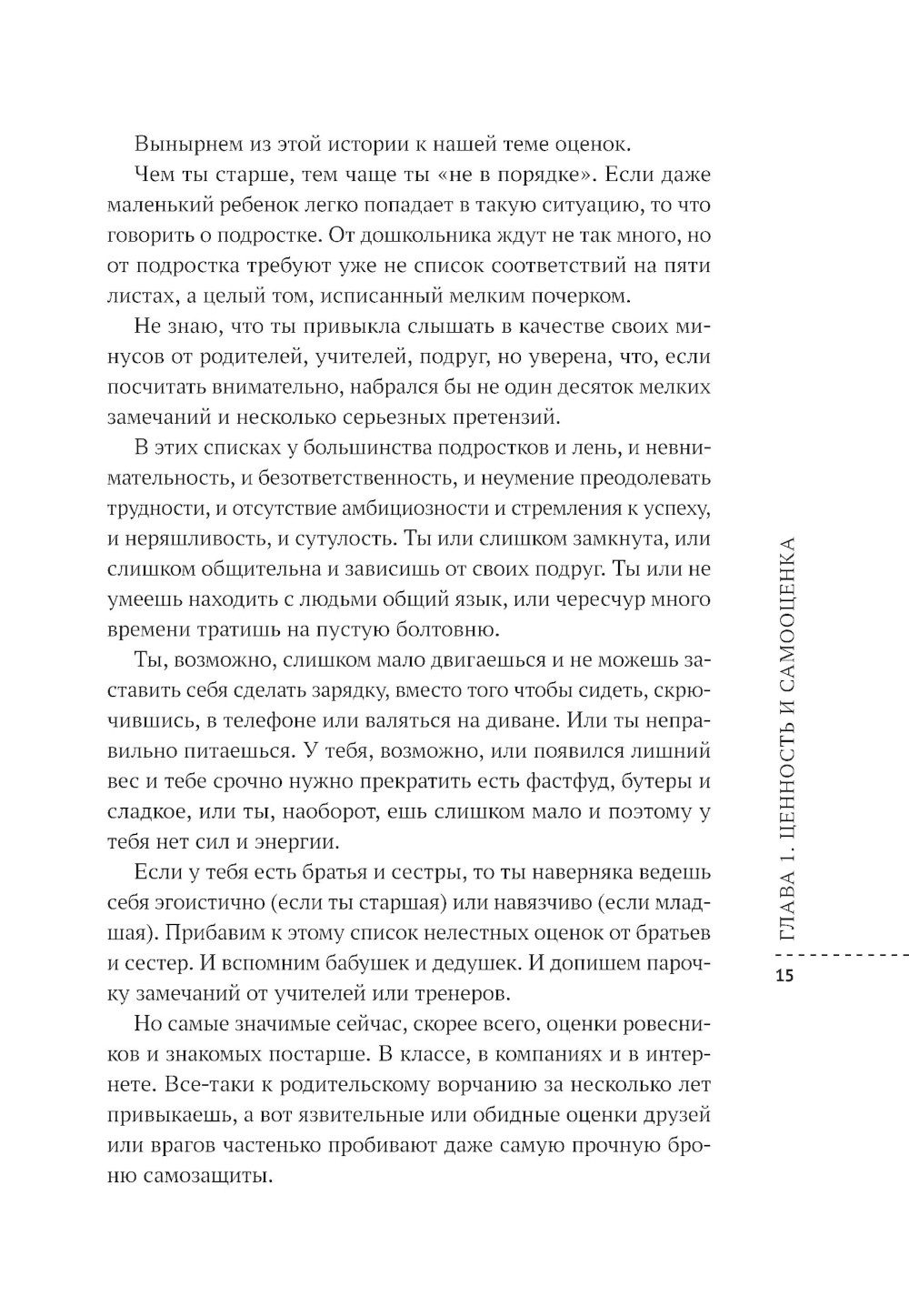 Вынырнем из этой истории к нашей теме оценок.

Чем ты старше, тем чаще ты «не в порядке». Если даже маленький ребенок легко попадает в такую ситуацию, то что говорить о подростке. От дошкольника ждут не так много, но от подростка требуют уже не список соответствий на пяти листах, а целый том, исписанный мелким почерком.

Не знаю, что ты привыкла слышать в качестве своих минусов от родителей, учителей, подруг, но уверена, что, если посчитать внимательно, набрался бы не один десяток мелких замечаний и несколько серьезных претензий.

В этих списках у большинства подростков и лень, и невнимательность, и безответственность, и неумение преодолевать трудности, и отсутствие амбициозности и стремления к успеху, и неряшливость, и сутулость. Ты или слишком замкнута, или слишком общительна и зависишь от своих подруг. Ты или не умеешь находить с людьми общий язык, или чересчур много времени тратишь на пустую болтовню.

Ты, возможно, слишком мало двигаешься и не можешь заставить себя сделать зарядку, вместо того чтобы сидеть, скрючившись, в телефоне или валяться на диване. Или ты неправильно питаешься. У тебя, возможно, или появился лишний вес и тебе срочно нужно прекратить есть фастфуд, бутеры и сладкое, или ты, наоборот, ешь слишком мало и поэтому у тебя нет сил и энергии.

Если у тебя есть братья и сестры, то ты наверняка ведешь себя эгоистично (если ты старшая) или навязчиво (если младшая). Прибавим к этому список нелестных оценок от братьев и сестер. И вспомним бабушек и дедушек. И допишем парочку замечаний от учителей или тренеров.

Но самые значимые сейчас, скорее всего, оценки ровесников и знакомых постарше. В классе, в компаниях и в интернете. Все-таки к родительскому ворчанию за несколько лет привыкаешь, а вот язвительные или обидные оценки друзей или врагов частенько пробивают даже самую прочную броню самозащиты.

ГЛАВА 1. ЦЕННОСТЬ И САМООЦЕНКА

15